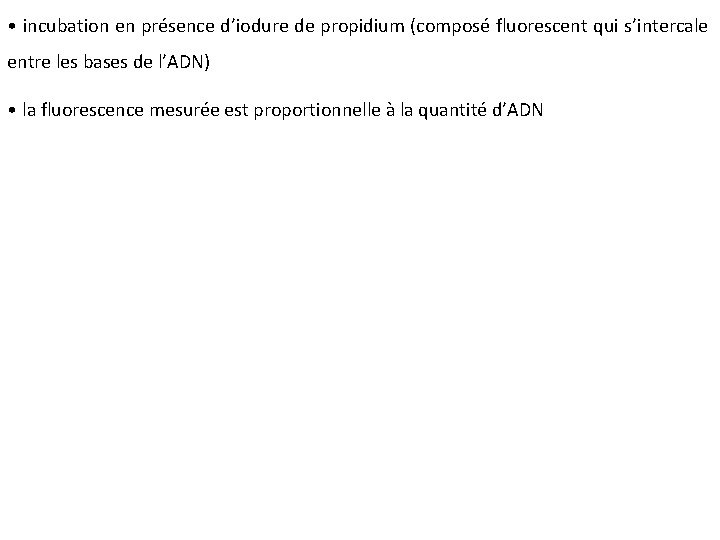 • incubation en présence d'iodure de propidium (composé fluorescent qui s'intercale entre les bases de l'ADN)

• la fluorescence mesurée est proportionnelle à la quantité d'ADN